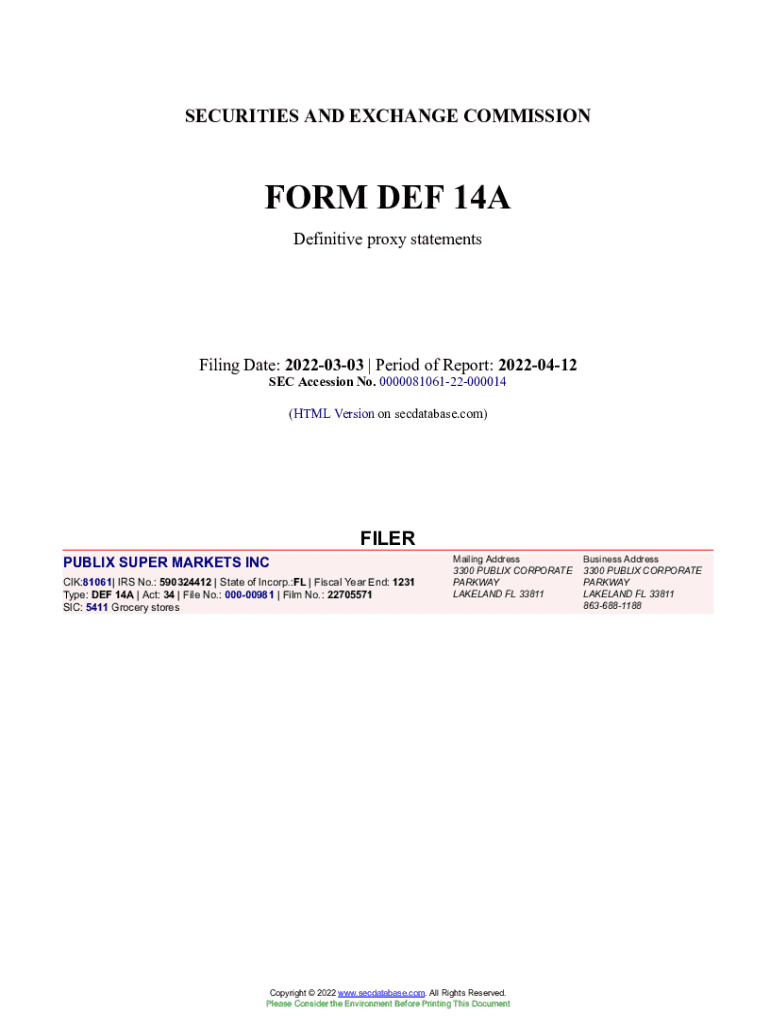 SECURITIES AND EXCHANGE COMMISSION

FORM DEF 14A

Definitive proxy statements

Filing Date: 2022-03-03 | Period of Report: 2022-04-12
SEC Accession No. 0000081061-22-000014

(HTML Version on secdatabase.com)

FILER

PUBLIX SUPER MARKETS INC

CIK:81061| IRS No.: 590324412 | State of Incorp.:FL | Fiscal Year End: 1231
Type: DEF 14A | Act: 34 | File No.: 000-00981 | Film No.: 22705571
SIC: 5411 Grocery stores

Mailing Address
3300 PUBLIX CORPORATE
PARKWAY
LAKELAND FL 33811

Business Address
3300 PUBLIX CORPORATE
PARKWAY
LAKELAND FL 33811
863-688-1188

Copyright © 2022 www.secdatabase.com. All Rights Reserved.
Please Consider the Environment Before Printing This Document